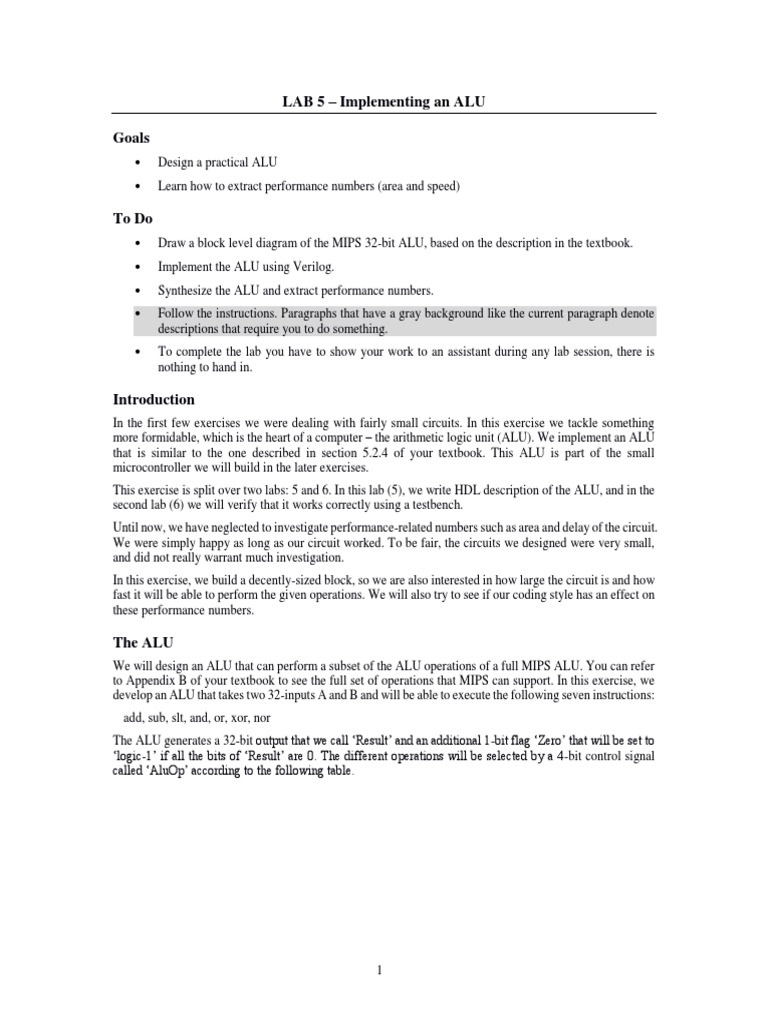 LAB 5 – Implementing an ALU

Goals

• Design a practical ALU
• Learn how to extract performance numbers (area and speed)

To Do

• Draw a block level diagram of the MIPS 32-bit ALU, based on the description in the textbook.
• Implement the ALU using Verilog.
• Synthesize the ALU and extract performance numbers.
• Follow the instructions. Paragraphs that have a gray background like the current paragraph denote descriptions that require you to do something.
• To complete the lab you have to show your work to an assistant during any lab session, there is nothing to hand in.

Introduction

In the first few exercises we were dealing with fairly small circuits. In this exercise we tackle something more formidable, which is the heart of a computer – the arithmetic logic unit (ALU). We implement an ALU that is similar to the one described in section 5.2.4 of your textbook. This ALU is part of the small microcontroller we will build in the later exercises.

This exercise is split over two labs: 5 and 6. In this lab (5), we write HDL description of the ALU, and in the second lab (6) we will verify that it works correctly using a testbench.

Until now, we have neglected to investigate performance-related numbers such as area and delay of the circuit. We were simply happy as long as our circuit worked. To be fair, the circuits we designed were very small, and did not really warrant much investigation.

In this exercise, we build a decently-sized block, so we are also interested in how large the circuit is and how fast it will be able to perform the given operations. We will also try to see if our coding style has an effect on these performance numbers.

The ALU

We will design an ALU that can perform a subset of the ALU operations of a full MIPS ALU. You can refer to Appendix B of your textbook to see the full set of operations that MIPS can support. In this exercise, we develop an ALU that takes two 32-inputs A and B and will be able to execute the following seven instructions:

add, sub, slt, and, or, xor, nor

The ALU generates a 32-bit output that we call 'Result' and an additional 1-bit flag 'Zero' that will be set to 'logic-1' if all the bits of 'Result' are 0. The different operations will be selected by a 4-bit control signal called 'AluOp' according to the following table.

1